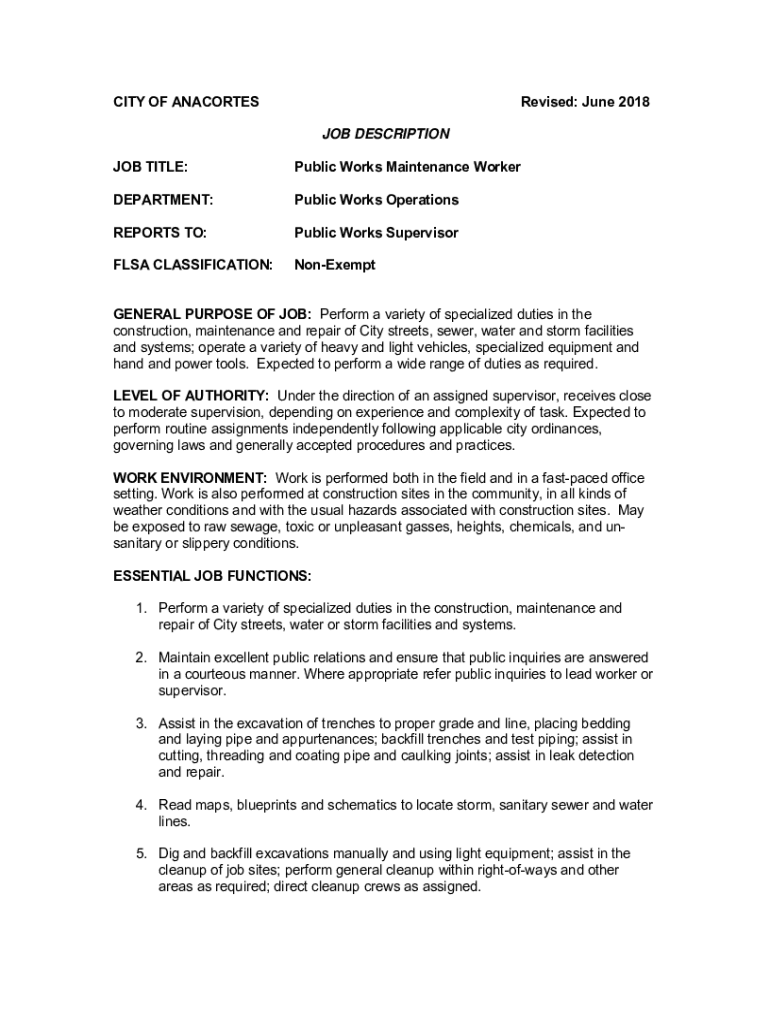 CITY OF ANACORTES Revised: June 2018

JOB DESCRIPTION

JOB TITLE: Public Works Maintenance Worker

DEPARTMENT: Public Works Operations

REPORTS TO: Public Works Supervisor

FLSA CLASSIFICATION: Non-Exempt

GENERAL PURPOSE OF JOB: Perform a variety of specialized duties in the construction, maintenance and repair of City streets, sewer, water and storm facilities and systems; operate a variety of heavy and light vehicles, specialized equipment and hand and power tools. Expected to perform a wide range of duties as required.

LEVEL OF AUTHORITY: Under the direction of an assigned supervisor, receives close to moderate supervision, depending on experience and complexity of task. Expected to perform routine assignments independently following applicable city ordinances, governing laws and generally accepted procedures and practices.

WORK ENVIRONMENT: Work is performed both in the field and in a fast-paced office setting. Work is also performed at construction sites in the community, in all kinds of weather conditions and with the usual hazards associated with construction sites. May be exposed to raw sewage, toxic or unpleasant gasses, heights, chemicals, and un-sanitary or slippery conditions.

ESSENTIAL JOB FUNCTIONS:

1. Perform a variety of specialized duties in the construction, maintenance and repair of City streets, water or storm facilities and systems.

2. Maintain excellent public relations and ensure that public inquiries are answered in a courteous manner. Where appropriate refer public inquiries to lead worker or supervisor.

3. Assist in the excavation of trenches to proper grade and line, placing bedding and laying pipe and appurtenances; backfill trenches and test piping; assist in cutting, threading and coating pipe and caulking joints; assist in leak detection and repair.

4. Read maps, blueprints and schematics to locate storm, sanitary sewer and water lines.

5. Dig and backfill excavations manually and using light equipment; assist in the cleanup of job sites; perform general cleanup within right-of-ways and other areas as required; direct cleanup crews as assigned.